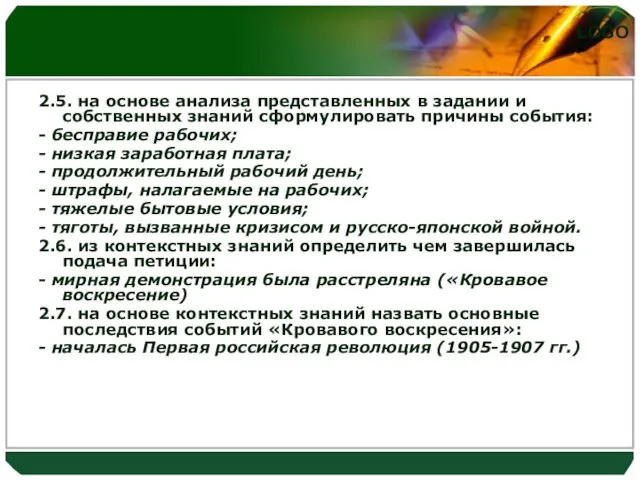 LOGO

2.5. на основе анализа представленных в задании и собственных знаний сформулировать причины события:
- бесправие рабочих;
- низкая заработная плата;
- продолжительный рабочий день;
- штрафы, налагаемые на рабочих;
- тяжелые бытовые условия;
- тяготы, вызванные кризисом и русско-японской войной.
2.6. из контекстных знаний определить чем завершилась подача петиции:
- мирная демонстрация была расстреляна («Кровавое воскресение)
2.7. на основе контекстных знаний назвать основные последствия событий «Кровавого воскресения»:
- началась Первая российская революция (1905-1907 гг.)